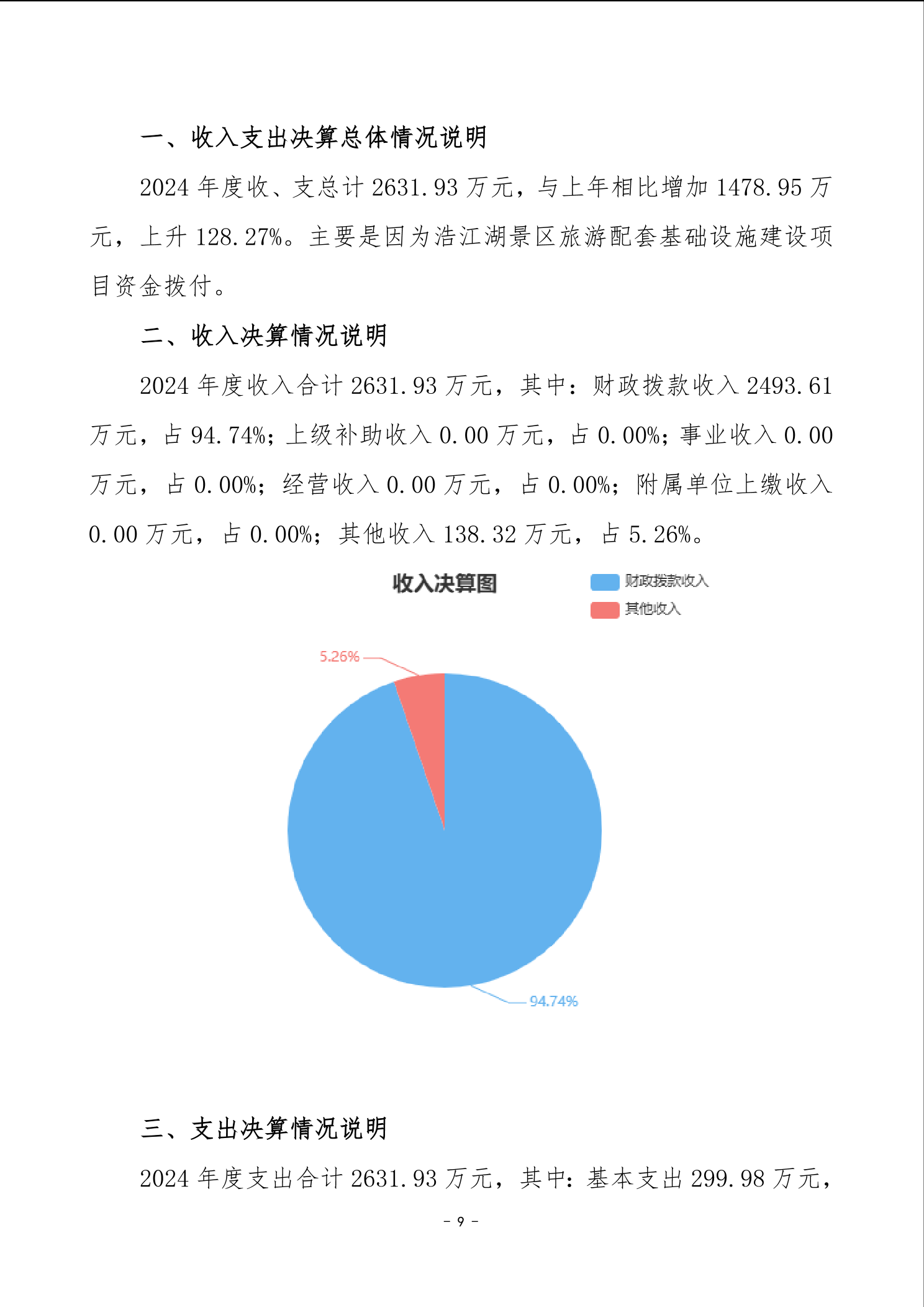 一、收入支出决算总体情况说明

2024 年度收、支总计 2631.93 万元，与上年相比增加 1478.95 万元，上升 128.27%。主要是因为浩江湖景区旅游配套基础设施建设项目资金拨付。

二、收入决算情况说明

2024 年度收入合计 2631.93 万元，其中：财政拨款收入 2493.61 万元，占 94.74%；上级补助收入 0.00 万元，占 0.00%；事业收入 0.00 万元，占 0.00%；经营收入 0.00 万元，占 0.00%；附属单位上缴收入 0.00 万元，占 0.00%；其他收入 138.32 万元，占 5.26%。

收入决算图

财政拨款收入

其他收入

5.26%

94.74%

三、支出决算情况说明

2024 年度支出合计 2631.93 万元，其中：基本支出 299.98 万元，

- 9 -